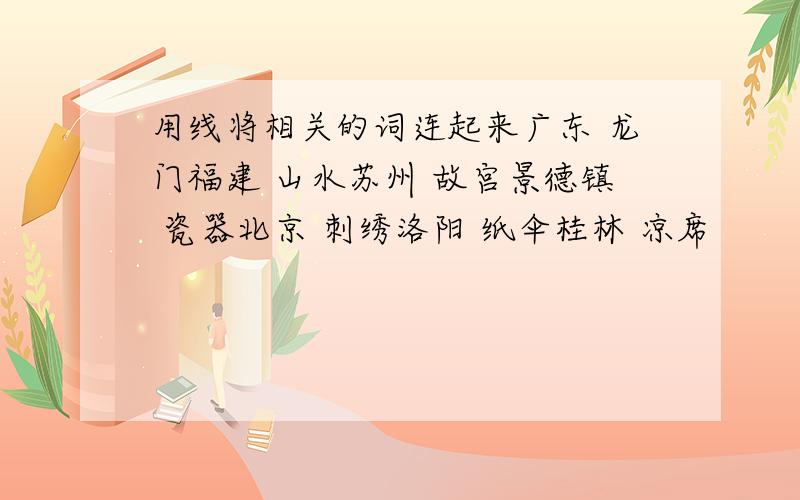 用线将相关的词连起来广东 龙门福建 山水苏州 故宫景德镇 瓷器北京 刺绣洛阳 纸伞桂林 凉席